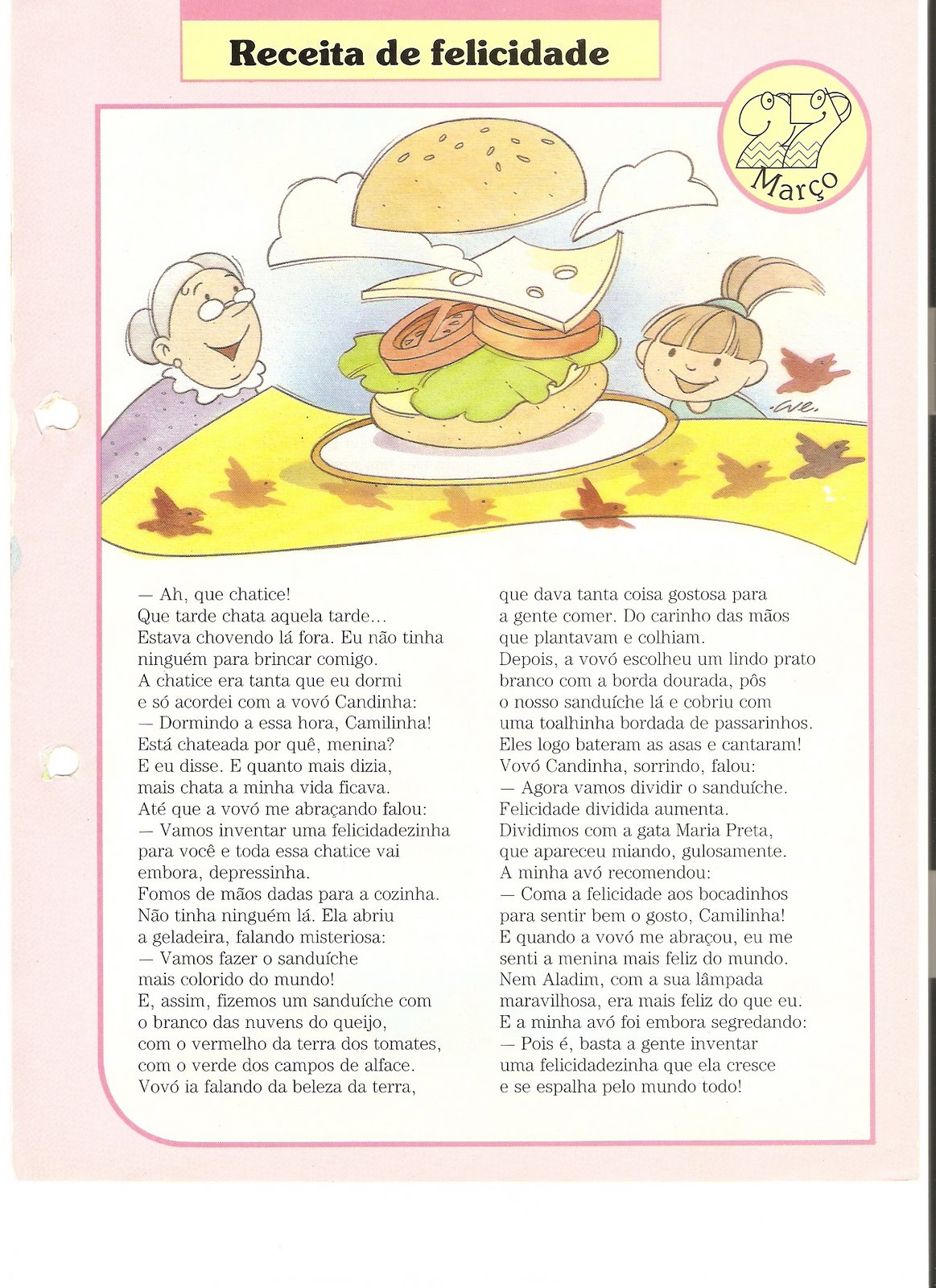 Receita de felicidade

27
Março

— Ah, que chatice!
Que tarde chata aquela tarde...
Estava chovendo lá fora. Eu não tinha ninguém para brincar comigo.
A chatice era tanta que eu dormi e só acordei com a vovó Candinha:
— Dormindo a essa hora, Camilinha!
Está chateada por quê, menina?
E eu disse. E quanto mais dizia, mais chata a minha vida ficava.
Até que a vovó me abraçando falou:
— Vamos inventar uma felicidadezinha para você e toda essa chatice vai embora, depressinha.
Fomos de mãos dadas para a cozinha.
Não tinha ninguém lá. Ela abriu a geladeira, falando misteriosa:
— Vamos fazer o sanduíche mais colorido do mundo!
E, assim, fizemos um sanduíche com o branco das nuvens do queijo, com o vermelho da terra dos tomates, com o verde dos campos de alface.
Vovó ia falando da beleza da terra, que dava tanta coisa gostosa para a gente comer. Do carinho das mãos que plantavam e colhiam.
Depois, a vovó escolheu um lindo prato branco com a borda dourada, pôs o nosso sanduíche lá e cobriu com uma toalhinha bordada de passarinhos.
Eles logo bateram as asas e cantaram!
Vovó Candinha, sorrindo, falou:
— Agora vamos dividir o sanduíche.
Felicidade dividida aumenta.
Dividimos com a gata Maria Preta, que apareceu miando, gulosamente.
A minha avó recomendou:
— Coma a felicidade aos bocadinhos para sentir bem o gosto, Camilinha!
E quando a vovó me abraçou, eu me senti a menina mais feliz do mundo.
Nem Aladim, com a sua lâmpada maravilhosa, era mais feliz do que eu.
E a minha avó foi embora segredando:
— Pois é, basta a gente inventar uma felicidadezinha que ela cresce e se espalha pelo mundo todo!